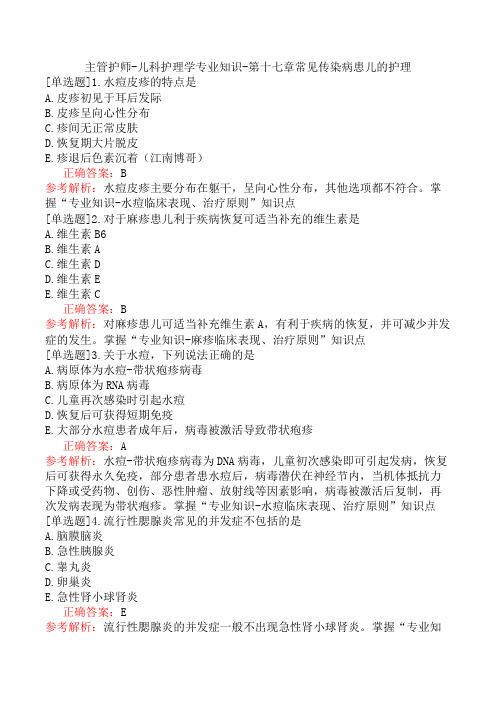 主管护师-儿科护理学专业知识-第十七章常见传染病患儿的护理
[单选题]1.水痘皮疹的特点是
A.皮疹初见于耳后发际
B.皮疹呈向心性分布
C.疹间无正常皮肤
D.恢复期大片脱皮
E.疹退后色素沉着（江南博哥）
正确答案：B
参考解析：水痘皮疹主要分布在躯干，呈向心性分布，其他选项都不符合。掌握“专业知识-水痘临床表现、治疗原则”知识点
[单选题]2.对于麻疹患儿利于疾病恢复可适当补充的维生素是
A.维生素B6
B.维生素A
C.维生素D
D.维生素E
E.维生素C
正确答案：B
参考解析：对麻疹患儿可适当补充维生素A，有利于疾病的恢复，并可减少并发症的发生。掌握“专业知识-麻疹临床表现、治疗原则”知识点
[单选题]3.关于水痘，下列说法正确的是
A.病原体为水痘-带状疱疹病毒
B.病原体为RNA病毒
C.儿童再次感染时引起水痘
D.恢复后可获得短期免疫
E.大部分水痘患者成年后，病毒被激活导致带状疱疹
正确答案：A
参考解析：水痘-带状疱疹病毒为DNA病毒，儿童初次感染即可引起发病，恢复后可获得永久免疫，部分患者患水痘后，病毒潜伏在神经节内，当机体抵抗力下降或受药物、创伤、恶性肿瘤、放射线等因素影响，病毒被激活后复制，再次发病表现为带状疱疹。掌握“专业知识-水痘临床表现、治疗原则”知识点
[单选题]4.流行性腮腺炎常见的并发症不包括的是
A.脑膜脑炎
B.急性胰腺炎
C.睾丸炎
D.卵巢炎
E.急性肾小球肾炎
正确答案：E
参考解析：流行性腮腺炎的并发症一般不出现急性肾小球肾炎。掌握“专业知